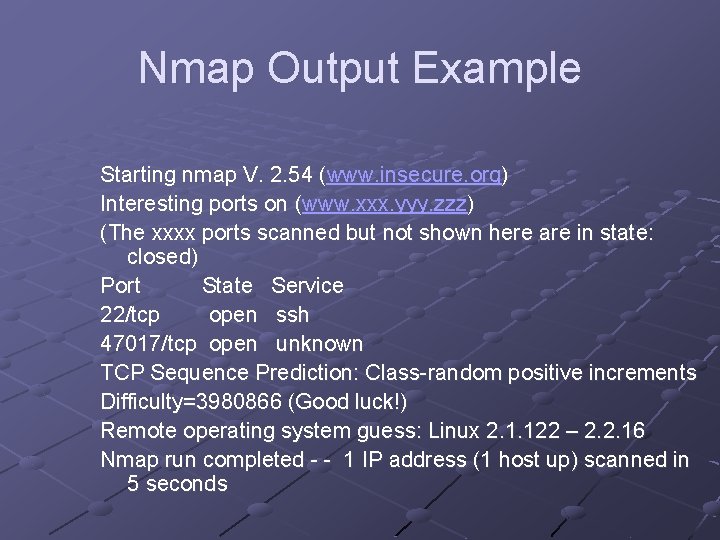 Nmap Output Example

Starting nmap V. 2.54 (www.insecure.org)

Interesting ports on (www.xxx.yyy.zzz)

(The xxxx ports scanned but not shown here are in state: closed)

Port State Service

22/tcp open ssh

47017/tcp open unknown

TCP Sequence Prediction: Class-random positive increments

Difficulty=3980866 (Good luck!)

Remote operating system guess: Linux 2.1.122 – 2.2.16

Nmap run completed - - 1 IP address (1 host up) scanned in 5 seconds